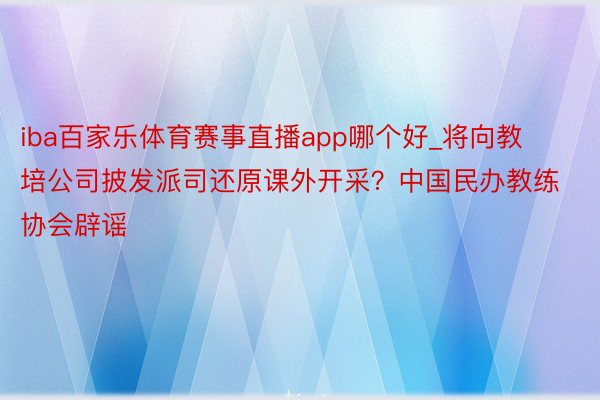 iba百家乐体育赛事直播app哪个好_将向教培公司披发派司还原课外开采？中国民办教练协会辟谣